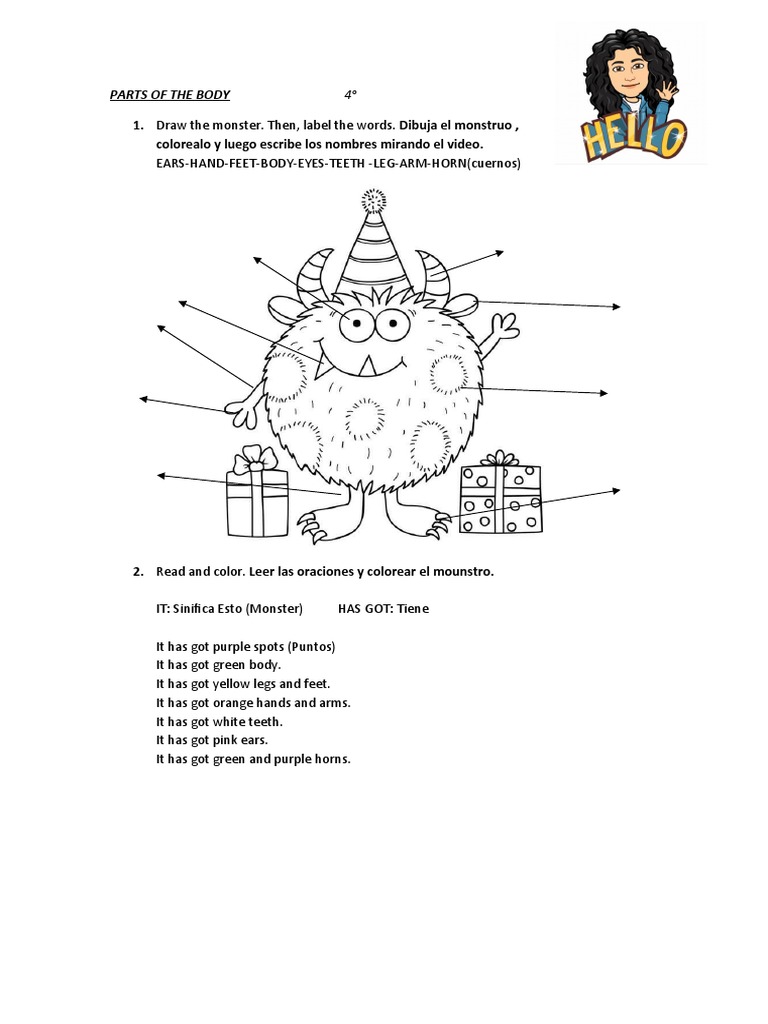 PARTS OF THE BODY 4°

HELLO

1. Draw the monster. Then, label the words. Dibuja el monstruo , colorealo y luego escribe los nombres mirando el video. EARS-HAND-FEET-BODY-EYES-TEETH -LEG-ARM-HORN(cuernos)

2. Read and color. Leer las oraciones y colorear el mounstro.

IT: Sinifica Esto (Monster) HAS GOT: Tiene

It has got purple spots (Puntos)
It has got green body.
It has got yellow legs and feet.
It has got orange hands and arms.
It has got white teeth.
It has got pink ears.
It has got green and purple horns.